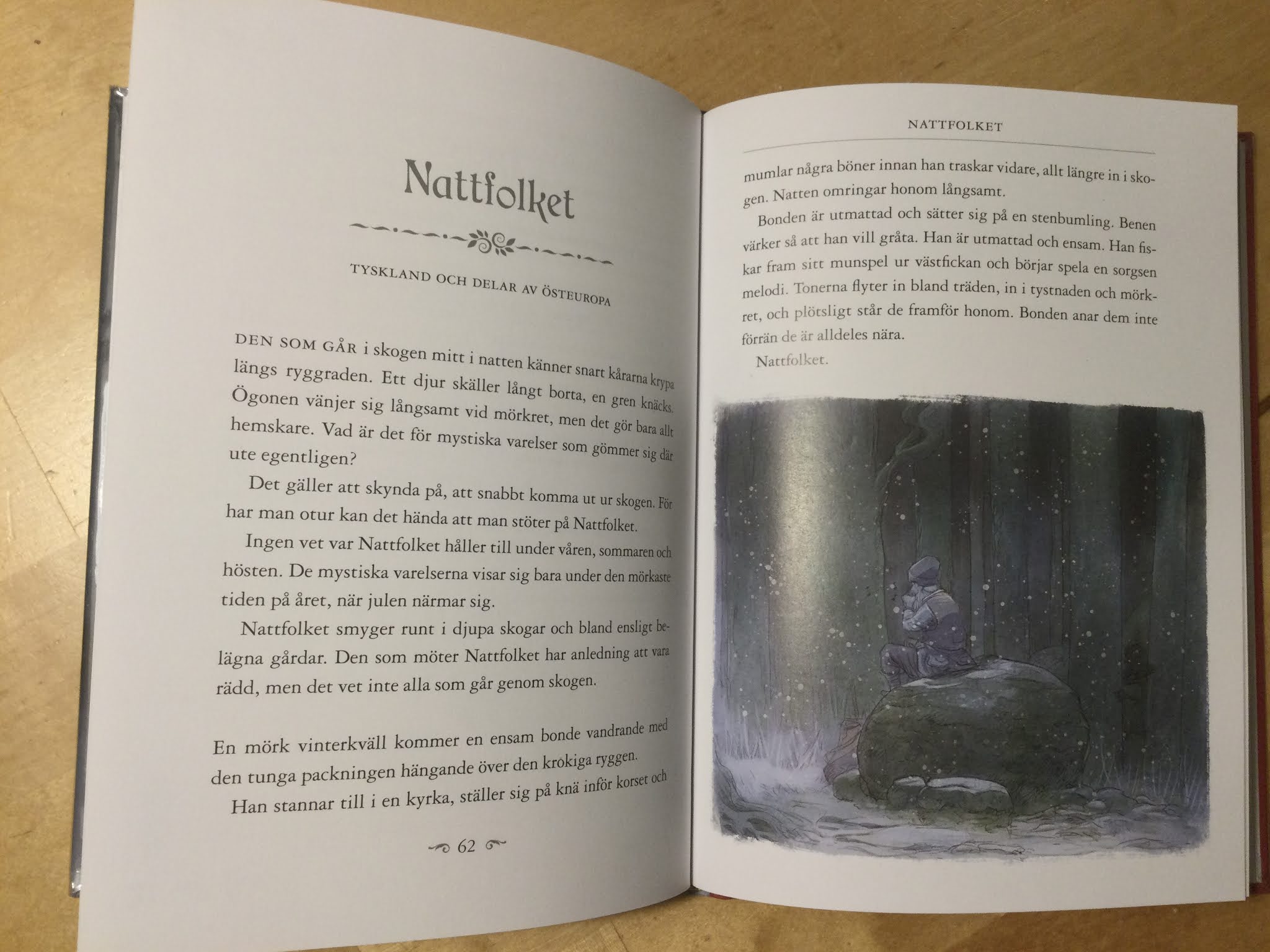 Nattfolket

TYSKLAND OCH DELAR AV ÖSTEUROPA

DEN SOM GÅR i skogen mitt i natten känner snart kårarna krypa längs ryggraden. Ett djur skäller långt borta, en gren knäcks. Ögonen vänjer sig långsamt vid mörkret, men det gör bara allt hemskare. Vad är det för mystiska varelser som gömmer sig där ute egentligen?

Det gäller att skynda på, att snabbt komma ut ur skogen. För har man otur kan det hända att man stöter på Nattfolket.

Ingen vet var Nattfolket håller till under våren, sommaren och hösten. De mystiska varelserna visar sig bara under den mörkaste tiden på året, när julen närmar sig.

Nattfolket smyger runt i djupa skogar och bland ensligt belägna gårdar. Den som möter Nattfolket har anledning att vara rädd, men det vet inte alla som går genom skogen.

En mörk vinterkväll kommer en ensam bonde vandrande med den tunga packningen hängande över den krokiga ryggen.

Han stannar till i en kyrka, ställer sig på knä inför korset och

62

NATTFOLKET

mumlar några böner innan han traskar vidare, allt längre in i skogen. Natten omringar honom långsamt.

Bonden är utmattad och sätter sig på en stenbumling. Benen värker så att han vill gråta. Han är utmattad och ensam. Han fiskar fram sitt munspel ur västfickan och börjar spela en sorgsen melodi. Tonerna flyter in bland träden, in i tystnaden och mörkret, och plötsligt står de framför honom. Bonden anar dem inte förrän de är alldeles nära.

Nattfolket.